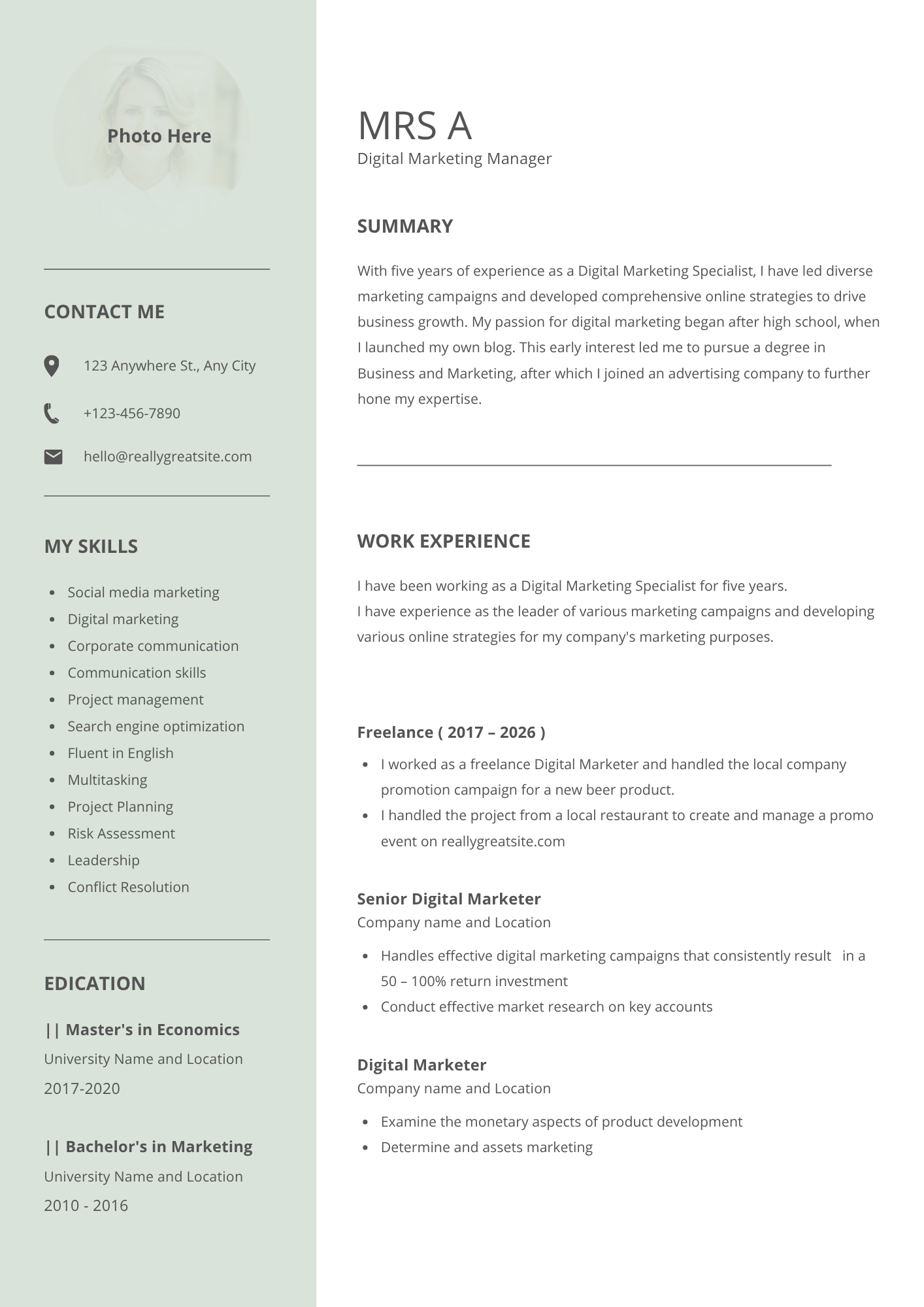 Photo Here

CONTACT ME

123 Anywhere St., Any City

+123-456-7890

hello@reallygreatsite.com

MY SKILLS

- Social media marketing
- Digital marketing
- Corporate communication
- Communication skills
- Project management
- Search engine optimization
- Fluent in English
- Multitasking
- Project Planning
- Risk Assessment
- Leadership
- Conflict Resolution

EDICATION

|| Master's in Economics
University Name and Location
2017-2020

|| Bachelor's in Marketing
University Name and Location
2010 - 2016

MRS A
Digital Marketing Manager

SUMMARY

With five years of experience as a Digital Marketing Specialist, I have led diverse marketing campaigns and developed comprehensive online strategies to drive business growth. My passion for digital marketing began after high school, when I launched my own blog. This early interest led me to pursue a degree in Business and Marketing, after which I joined an advertising company to further hone my expertise.

WORK EXPERIENCE

I have been working as a Digital Marketing Specialist for five years.
I have experience as the leader of various marketing campaigns and developing various online strategies for my company's marketing purposes.

Freelance ( 2017 – 2026 )

- I worked as a freelance Digital Marketer and handled the local company promotion campaign for a new beer product.
- I handled the project from a local restaurant to create and manage a promo event on reallygreatsite.com

Senior Digital Marketer
Company name and Location

- Handles effective digital marketing campaigns that consistently result in a 50 – 100% return investment
- Conduct effective market research on key accounts

Digital Marketer
Company name and Location

- Examine the monetary aspects of product development
- Determine and assets marketing